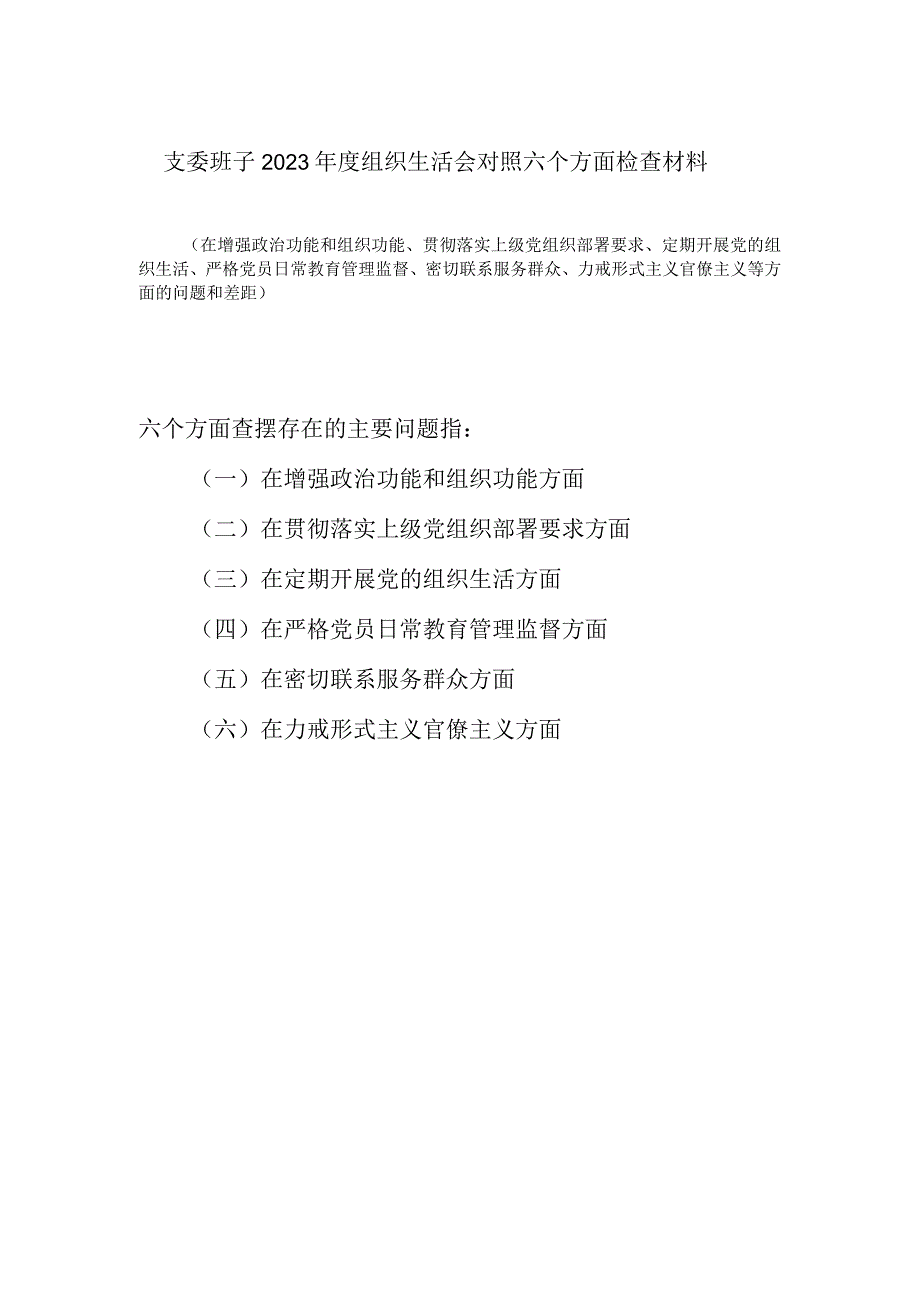 支委班子2023年度组织生活会对照六个方面检查材料

（在增强政治功能和组织功能、贯彻落实上级党组织部署要求、定期开展党的组织生活、严格党员日常教育管理监督、密切联系服务群众、力戒形式主义官僚主义等方面的问题和差距）

六个方面查摆存在的主要问题指：

（一）在增强政治功能和组织功能方面

（二）在贯彻落实上级党组织部署要求方面

（三）在定期开展党的组织生活方面

（四）在严格党员日常教育管理监督方面

（五）在密切联系服务群众方面

（六）在力戒形式主义官僚主义方面